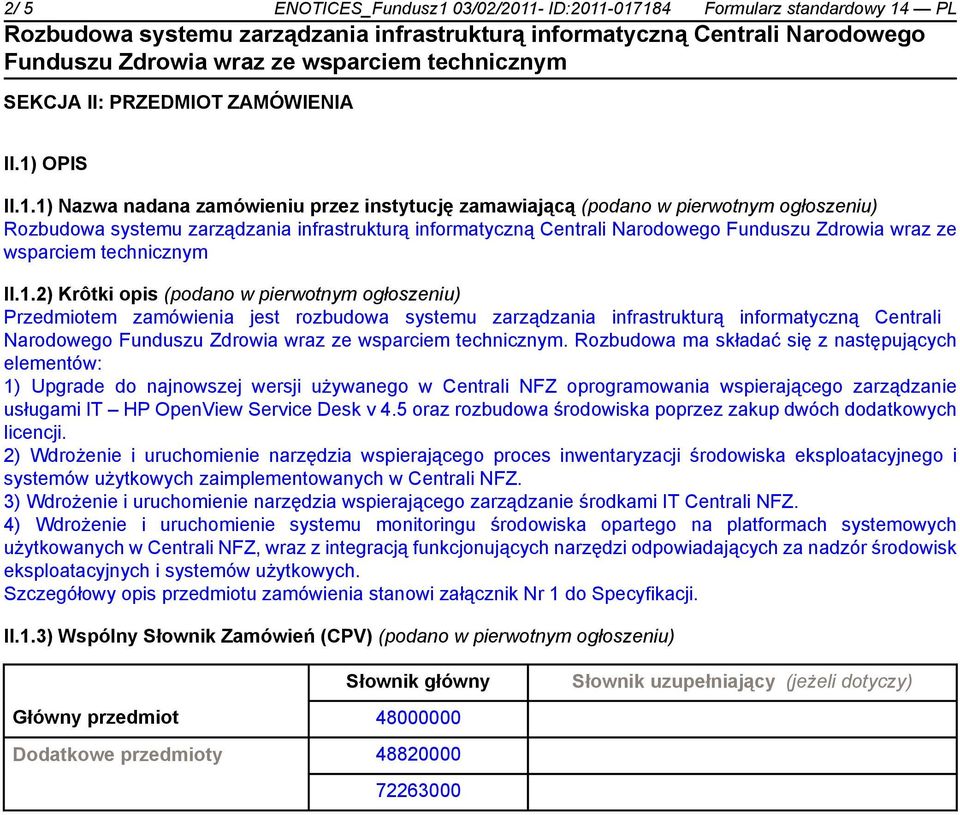 2/ 5 ENOTICES_Fundusz1 03/02/2011- ID:2011-017184 Formularz standardowy 14 — PL
Rozbudowa systemu zarządzania infrastrukturą informatyczną Centrali Narodowego Funduszu Zdrowia wraz ze wsparciem technicznym

SEKCJA II: PRZEDMIOT ZAMÓWIENIA

II.1) OPIS

II.1.1) Nazwa nadana zamówieniu przez instytucję zamawiającą (podano w pierwotnym ogłoszeniu)
Rozbudowa systemu zarządzania infrastrukturą informatyczną Centrali Narodowego Funduszu Zdrowia wraz ze wsparciem technicznym

II.1.2) Krôtki opis (podano w pierwotnym ogłoszeniu)
Przedmiotem zamówienia jest rozbudowa systemu zarządzania infrastrukturą informatyczną Centrali Narodowego Funduszu Zdrowia wraz ze wsparciem technicznym. Rozbudowa ma składać się z następujących elementów:
1) Upgrade do najnowszej wersji używanego w Centrali NFZ oprogramowania wspierającego zarządzanie usługami IT – HP OpenView Service Desk v 4.5 oraz rozbudowa środowiska poprzez zakup dwóch dodatkowych licencji.
2) Wdrożenie i uruchomienie narzędzia wspierającego proces inwentaryzacji środowiska eksploatacyjnego i systemów użytkowych zaimplementowanych w Centrali NFZ.
3) Wdrożenie i uruchomienie narzędzia wspierającego zarządzanie środkami IT Centrali NFZ.
4) Wdrożenie i uruchomienie systemu monitoringu środowiska opartego na platformach systemowych użytkowanych w Centrali NFZ, wraz z integracją funkcjonujących narzędzi odpowiadających za nadzór środowisk eksploatacyjnych i systemów użytkowych.
Szczegółowy opis przedmiotu zamówienia stanowi załącznik Nr 1 do Specyfikacji.

II.1.3) Wspólny Słownik Zamówień (CPV) (podano w pierwotnym ogłoszeniu)

| | Słownik główny | Słownik uzupełniający (jeżeli dotyczy) |
|---|---|---|
| Główny przedmiot | 48000000 | |
| Dodatkowe przedmioty | 48820000 | |
| | 72263000 | |